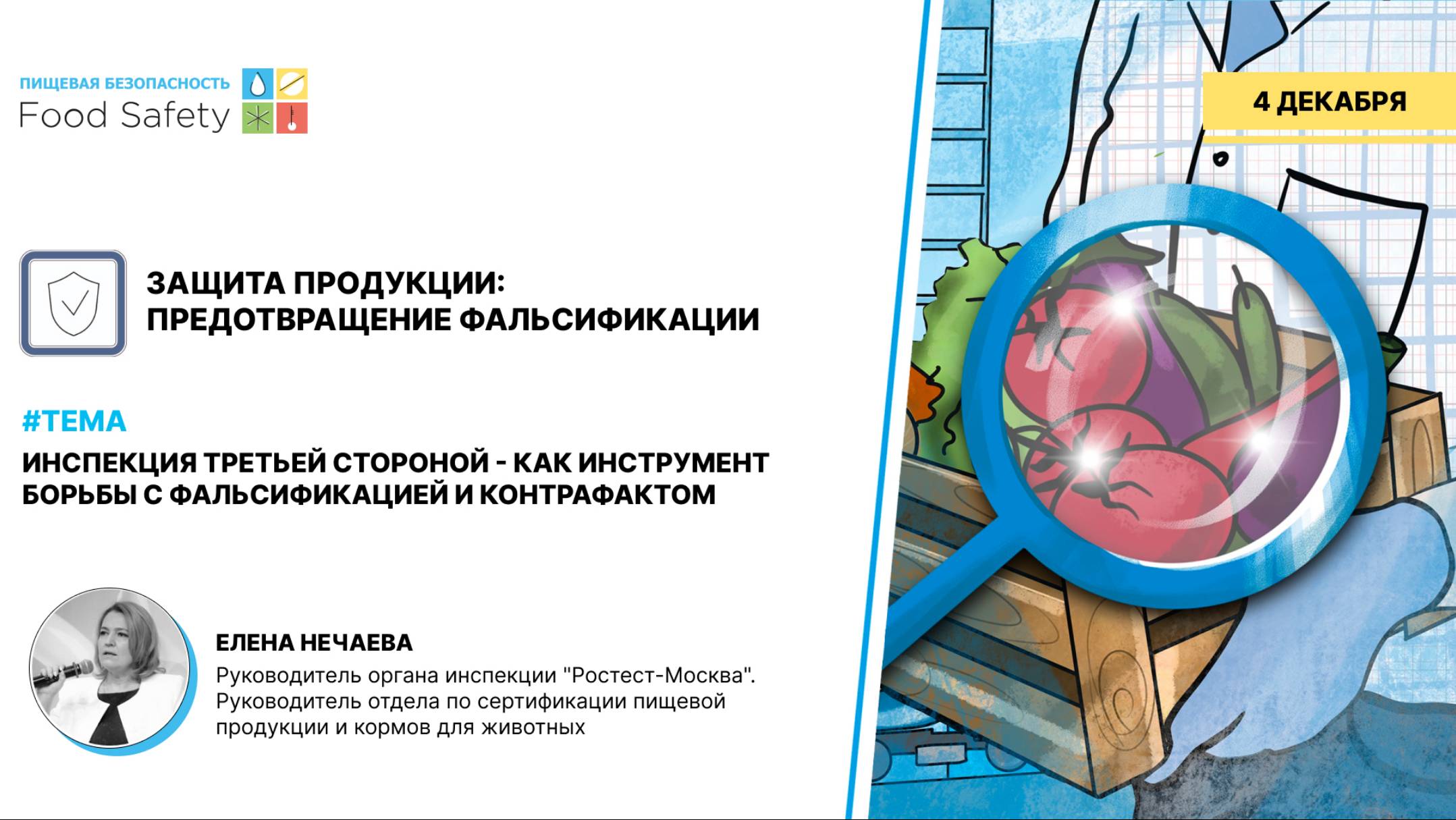 ПИЩЕВАЯ БЕЗОПАСНОСТЬ
Food Safety

4 ДЕКАБРЯ

ЗАЩИТА ПРОДУКЦИИ:
ПРЕДОТВРАЩЕНИЕ ФАЛЬСИФИКАЦИИ

#ТЕМА

ИНСПЕКЦИЯ ТРЕТЬЕЙ СТОРОНОЙ - КАК ИНСТРУМЕНТ БОРЬБЫ С ФАЛЬСИФИКАЦИЕЙ И КОНТРАФАКТОМ

ЕЛЕНА НЕЧАЕВА

Руководитель органа инспекции "Ростест-Москва". Руководитель отдела по сертификации пищевой продукции и кормов для животных